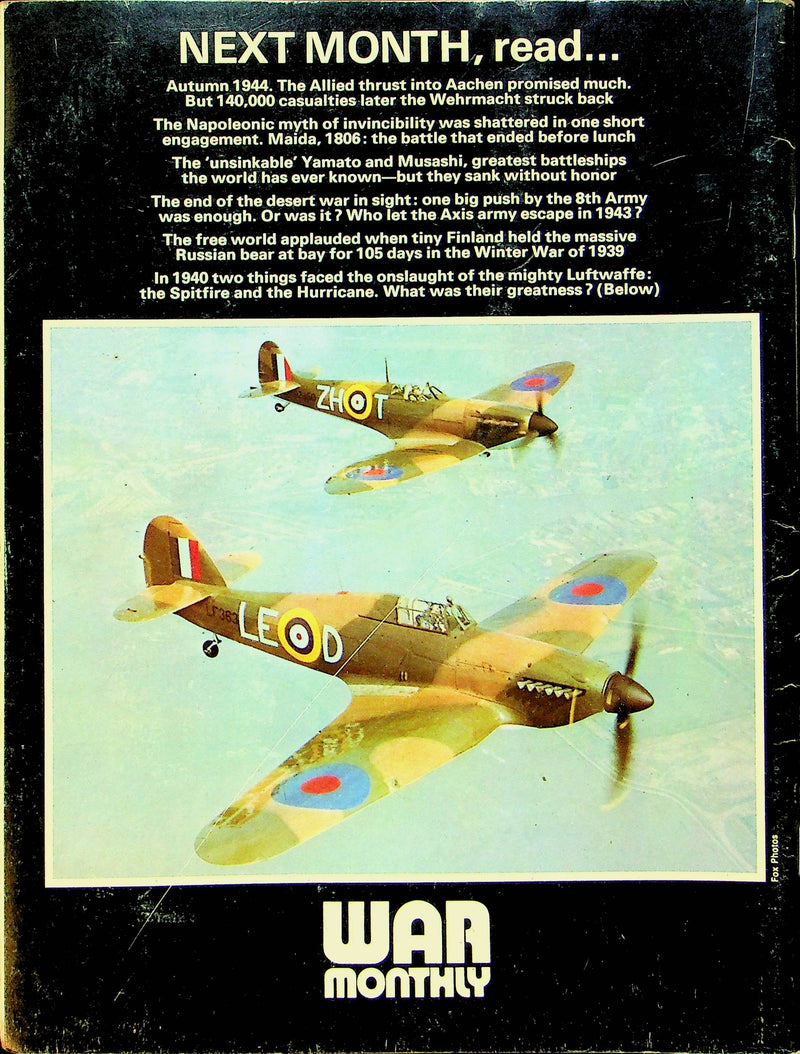 NEXT MONTH, read...

Autumn 1944. The Allied thrust into Aachen promised much. But 140,000 casualties later the Wehrmacht struck back

The Napoleonic myth of invincibility was shattered in one short engagement. Maida, 1806: the battle that ended before lunch

The 'unsinkable' Yamato and Musashi, greatest battleships the world has ever known—but they sank without honor

The end of the desert war in sight: one big push by the 8th Army was enough. Or was it? Who let the Axis army escape in 1943?

The free world applauded when tiny Finland held the massive Russian bear at bay for 105 days in the Winter War of 1939

In 1940 two things faced the onslaught of the mighty Luftwaffe: the Spitfire and the Hurricane. What was their greatness? (Below)

ZH T

LF363 LE D

Fox Photos

WAR MONTHLY